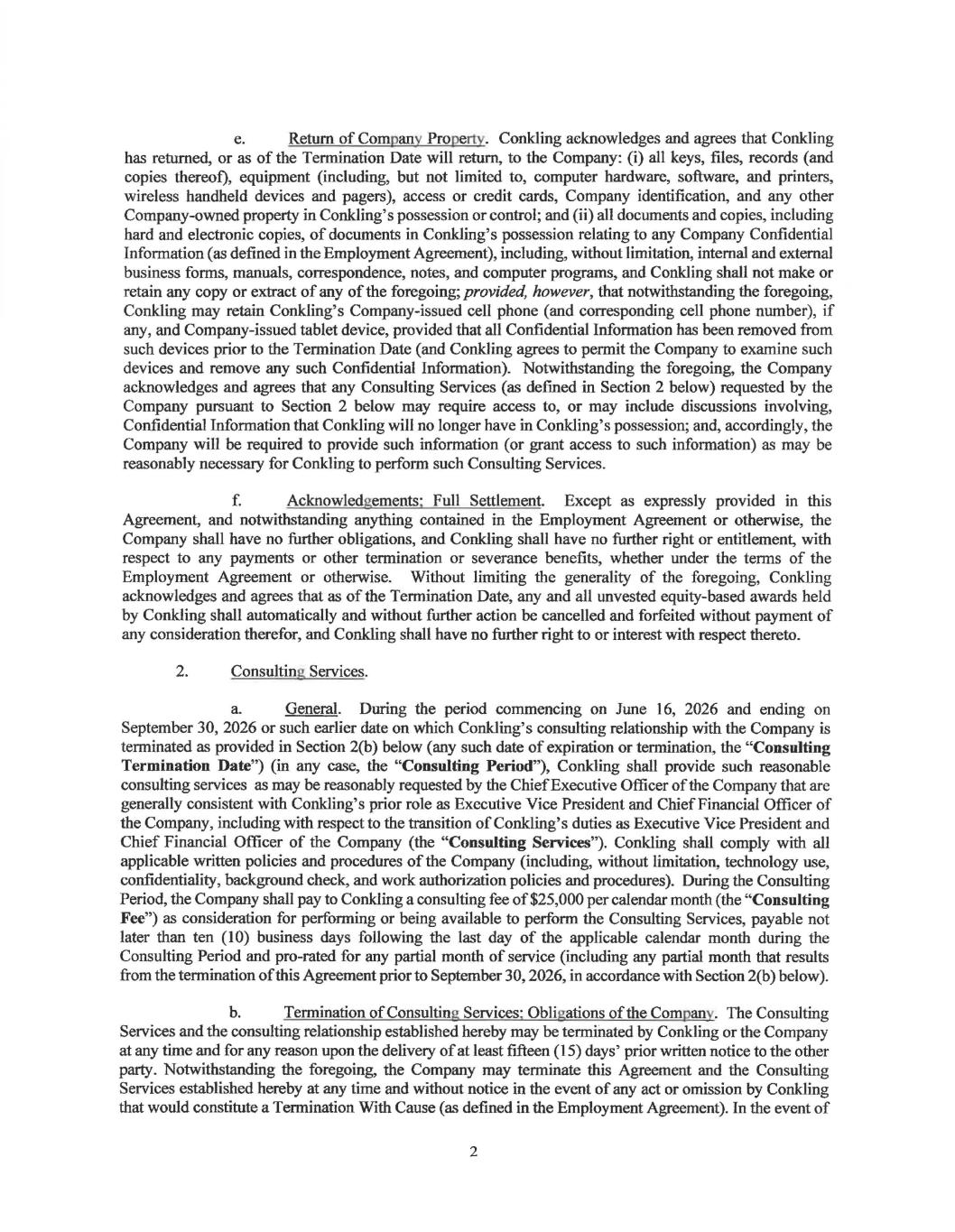 e. Return of Company Property. Conkling acknowledges and agrees that Conkling has returned, or as of the Termination Date will return, to the Company: (i) all keys, files, records (and copies thereof), equipment (including, but not limited to, computer hardware, software, and printers, wireless handheld devices and pagers), access or credit cards, Company identification, and any other Company-owned property in Conkling's possession or control; and (ii) all documents and copies, including hard and electronic copies, of documents in Conkling's possession relating to any Company Confidential Information (as defined in the Employment Agreement), including, without limitation, internal and external business forms, manuals, correspondence, notes, and computer programs, and Conkling shall not make or retain any copy or extract of any of the foregoing; provided, however, that notwithstanding the foregoing, Conkling may retain Conkling's Company-issued cell phone (and corresponding cell phone number), if any, and Company-issued tablet device, provided that all Confidential Information has been removed from such devices prior to the Termination Date (and Conkling agrees to permit the Company to examine such devices and remove any such Confidential Information). Notwithstanding the foregoing, the Company acknowledges and agrees that any Consulting Services (as defined in Section 2 below) requested by the Company pursuant to Section 2 below may require access to, or may include discussions involving, Confidential Information that Conkling will no longer have in Conkling's possession; and, accordingly, the Company will be required to provide such information (or grant access to such information) as may be reasonably necessary for Conkling to perform such Consulting Services.

f. Acknowledgements; Full Settlement. Except as expressly provided in this Agreement, and notwithstanding anything contained in the Employment Agreement or otherwise, the Company shall have no further obligations, and Conkling shall have no further right or entitlement, with respect to any payments or other termination or severance benefits, whether under the terms of the Employment Agreement or otherwise. Without limiting the generality of the foregoing, Conkling acknowledges and agrees that as of the Termination Date, any and all unvested equity-based awards held by Conkling shall automatically and without further action be cancelled and forfeited without payment of any consideration therefor, and Conkling shall have no further right to or interest with respect thereto.

2. Consulting Services.

a. General. During the period commencing on June 16, 2026 and ending on September 30, 2026 or such earlier date on which Conkling's consulting relationship with the Company is terminated as provided in Section 2(b) below (any such date of expiration or termination, the "Consulting Termination Date") (in any case, the "Consulting Period"), Conkling shall provide such reasonable consulting services as may be reasonably requested by the Chief Executive Officer of the Company that are generally consistent with Conkling's prior role as Executive Vice President and Chief Financial Officer of the Company, including with respect to the transition of Conkling's duties as Executive Vice President and Chief Financial Officer of the Company (the "Consulting Services"). Conkling shall comply with all applicable written policies and procedures of the Company (including, without limitation, technology use, confidentiality, background check, and work authorization policies and procedures). During the Consulting Period, the Company shall pay to Conkling a consulting fee of $25,000 per calendar month (the "Consulting Fee") as consideration for performing or being available to perform the Consulting Services, payable not later than ten (10) business days following the last day of the applicable calendar month during the Consulting Period and pro-rated for any partial month of service (including any partial month that results from the termination of this Agreement prior to September 30, 2026, in accordance with Section 2(b) below).

b. Termination of Consulting Services; Obligations of the Company. The Consulting Services and the consulting relationship established hereby may be terminated by Conkling or the Company at any time and for any reason upon the delivery of at least fifteen (15) days' prior written notice to the other party. Notwithstanding the foregoing, the Company may terminate this Agreement and the Consulting Services established hereby at any time and without notice in the event of any act or omission by Conkling that would constitute a Termination With Cause (as defined in the Employment Agreement). In the event of

2